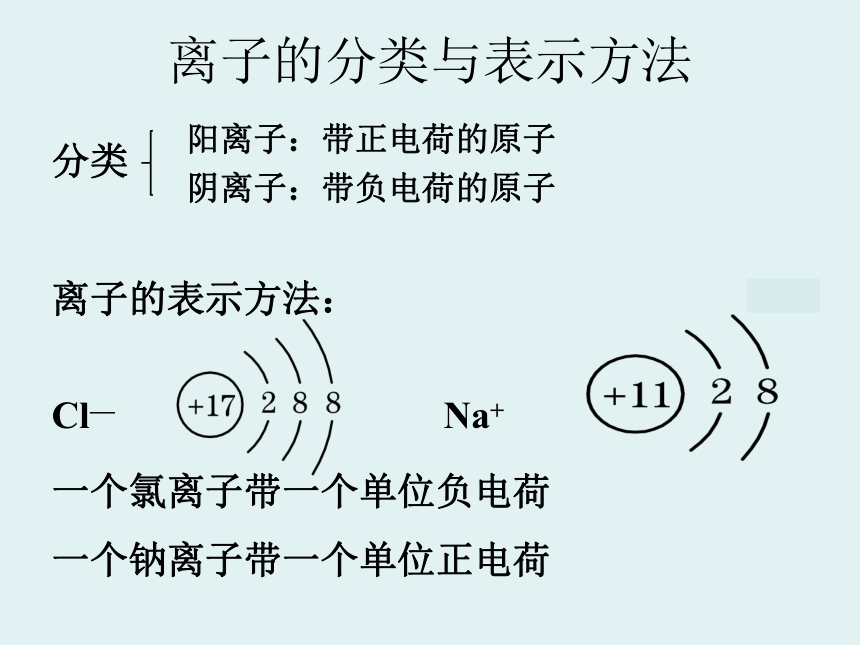 离子的分类与表示方法

分类
阳离子：带正电荷的原子
阴离子：带负电荷的原子

离子的表示方法：

$Cl^-$ +17 2 8 8 $Na^+$ +11 2 8

一个氯离子带一个单位负电荷

一个钠离子带一个单位正电荷